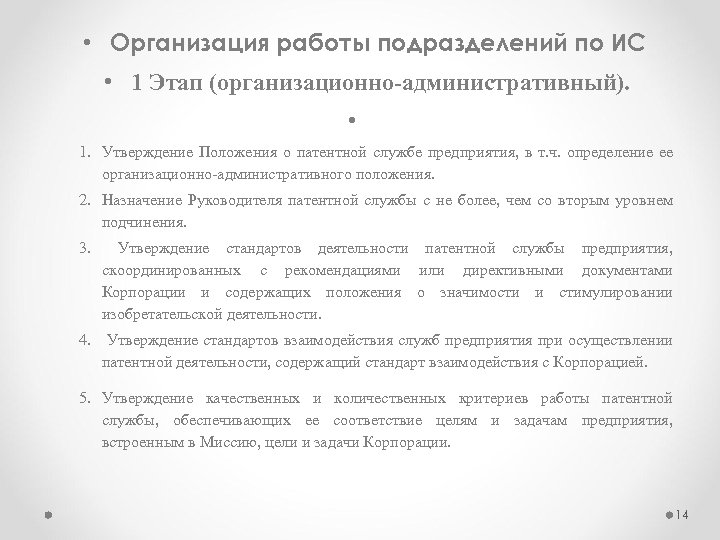 • Организация работы подразделений по ИС

• 1 Этап (организационно-административный).

•

1. Утверждение Положения о патентной службе предприятия, в т.ч. определение ее организационно-административного положения.

2. Назначение Руководителя патентной службы с не более, чем со вторым уровнем подчинения.

3. Утверждение стандартов деятельности патентной службы предприятия, скоординированных с рекомендациями или директивными документами Корпорации и содержащих положения о значимости и стимулировании изобретательской деятельности.

4. Утверждение стандартов взаимодействия служб предприятия при осуществлении патентной деятельности, содержащий стандарт взаимодействия с Корпорацией.

5. Утверждение качественных и количественных критериев работы патентной службы, обеспечивающих ее соответствие целям и задачам предприятия, встроенным в Миссию, цели и задачи Корпорации.

14